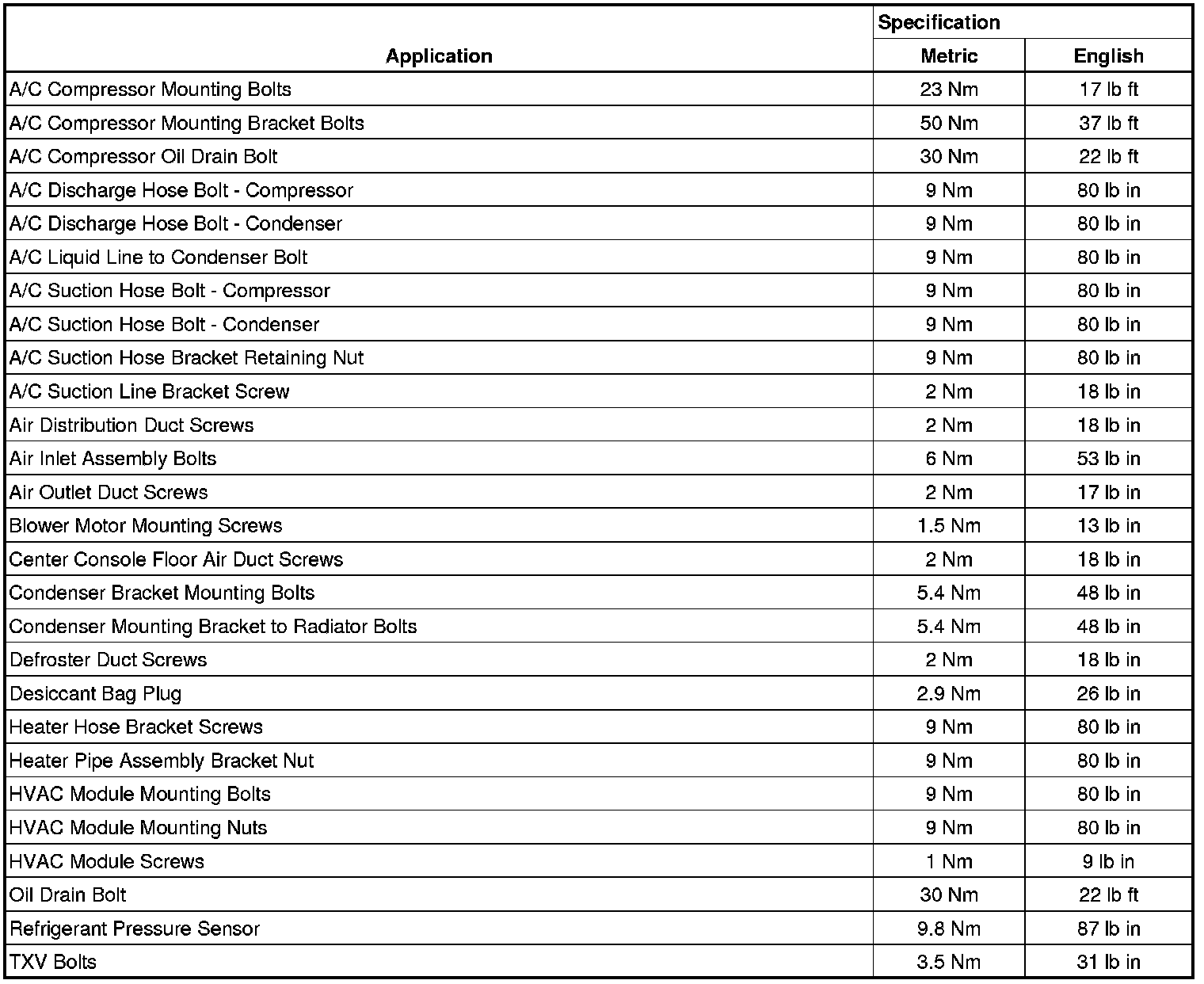 | Application | Specification | |
|---|---|---|
| | Metric | English |
| A/C Compressor Mounting Bolts | 23 Nm | 17 lb ft |
| A/C Compressor Mounting Bracket Bolts | 50 Nm | 37 lb ft |
| A/C Compressor Oil Drain Bolt | 30 Nm | 22 lb ft |
| A/C Discharge Hose Bolt - Compressor | 9 Nm | 80 lb in |
| A/C Discharge Hose Bolt - Condenser | 9 Nm | 80 lb in |
| A/C Liquid Line to Condenser Bolt | 9 Nm | 80 lb in |
| A/C Suction Hose Bolt - Compressor | 9 Nm | 80 lb in |
| A/C Suction Hose Bolt - Condenser | 9 Nm | 80 lb in |
| A/C Suction Hose Bracket Retaining Nut | 9 Nm | 80 lb in |
| A/C Suction Line Bracket Screw | 2 Nm | 18 lb in |
| Air Distribution Duct Screws | 2 Nm | 18 lb in |
| Air Inlet Assembly Bolts | 6 Nm | 53 lb in |
| Air Outlet Duct Screws | 2 Nm | 17 lb in |
| Blower Motor Mounting Screws | 1.5 Nm | 13 lb in |
| Center Console Floor Air Duct Screws | 2 Nm | 18 lb in |
| Condenser Bracket Mounting Bolts | 5.4 Nm | 48 lb in |
| Condenser Mounting Bracket to Radiator Bolts | 5.4 Nm | 48 lb in |
| Defroster Duct Screws | 2 Nm | 18 lb in |
| Desiccant Bag Plug | 2.9 Nm | 26 lb in |
| Heater Hose Bracket Screws | 9 Nm | 80 lb in |
| Heater Pipe Assembly Bracket Nut | 9 Nm | 80 lb in |
| HVAC Module Mounting Bolts | 9 Nm | 80 lb in |
| HVAC Module Mounting Nuts | 9 Nm | 80 lb in |
| HVAC Module Screws | 1 Nm | 9 lb in |
| Oil Drain Bolt | 30 Nm | 22 lb ft |
| Refrigerant Pressure Sensor | 9.8 Nm | 87 lb in |
| TXV Bolts | 3.5 Nm | 31 lb in |